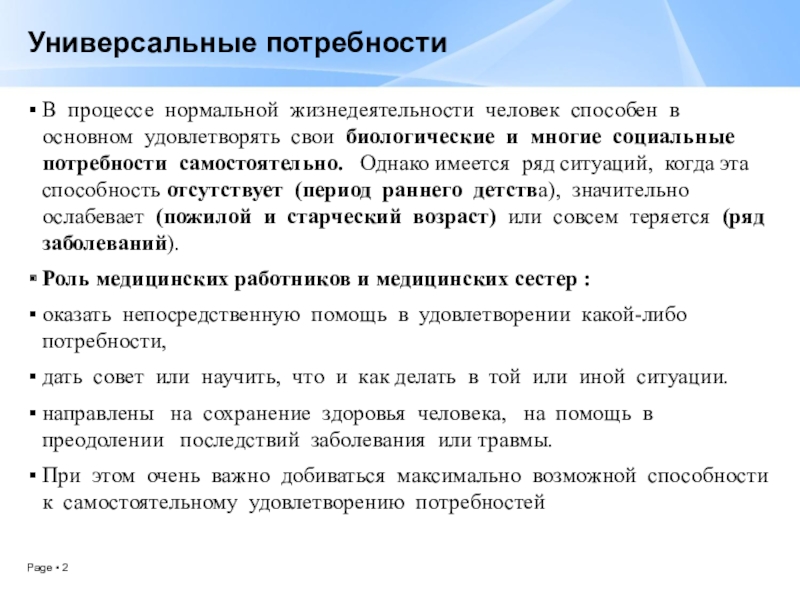 Универсальные потребности

▪ В процессе нормальной жизнедеятельности человек способен в основном удовлетворять свои биологические и многие социальные потребности самостоятельно. Однако имеется ряд ситуаций, когда эта способность отсутствует (период раннего детства), значительно ослабевает (пожилой и старческий возраст) или совсем теряется (ряд заболеваний).

▪ Роль медицинских работников и медицинских сестер :

▪ оказать непосредственную помощь в удовлетворении какой-либо потребности,

▪ дать совет или научить, что и как делать в той или иной ситуации.

▪ направлены на сохранение здоровья человека, на помощь в преодолении последствий заболевания или травмы.

▪ При этом очень важно добиваться максимально возможной способности к самостоятельному удовлетворению потребностей

Page ▪ 2